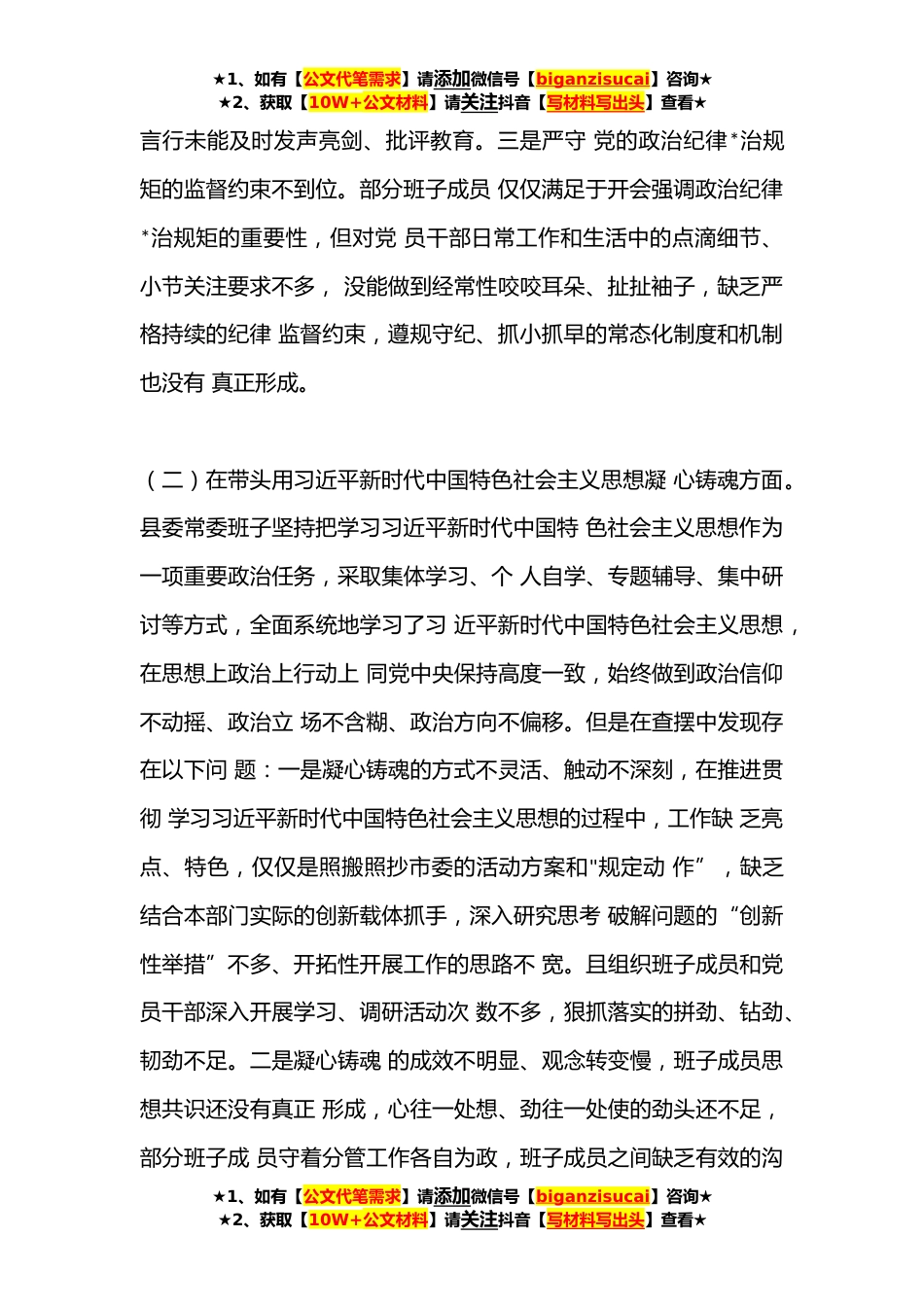 ★1、如有【公文代笔需求】请添加微信号【biganzisucai】咨询★
★2、获取【10W+公文材料】请关注抖音【写材料写出头】查看★

言行未能及时发声亮剑、批评教育。三是严守 党的政治纪律*治规矩的监督约束不到位。部分班子成员 仅仅满足于开会强调政治纪律*治规矩的重要性，但对党 员干部日常工作和生活中的点滴细节、小节关注要求不多， 没能做到经常性咬咬耳朵、扯扯袖子，缺乏严格持续的纪律 监督约束，遵规守纪、抓小抓早的常态化制度和机制也没有 真正形成。

（二）在带头用习近平新时代中国特色社会主义思想凝 心铸魂方面。县委常委班子坚持把学习习近平新时代中国特 色社会主义思想作为一项重要政治任务，采取集体学习、个 人自学、专题辅导、集中研讨等方式，全面系统地学习了习 近平新时代中国特色社会主义思想，在思想上政治上行动上 同党中央保持高度一致，始终做到政治信仰不动摇、政治立 场不含糊、政治方向不偏移。但是在查摆中发现存在以下问 题：一是凝心铸魂的方式不灵活、触动不深刻，在推进贯彻 学习习近平新时代中国特色社会主义思想的过程中，工作缺 乏亮点、特色，仅仅是照搬照抄市委的活动方案和"规定动 作”，缺乏结合本部门实际的创新载体抓手，深入研究思考 破解问题的“创新性举措”不多、开拓性开展工作的思路不 宽。且组织班子成员和党员干部深入开展学习、调研活动次 数不多，狠抓落实的拼劲、钻劲、韧劲不足。二是凝心铸魂 的成效不明显、观念转变慢，班子成员思想共识还没有真正 形成，心往一处想、劲往一处使的劲头还不足，部分班子成 员守着分管工作各自为政，班子成员之间缺乏有效的沟

★1、如有【公文代笔需求】请添加微信号【biganzisucai】咨询★
★2、获取【10W+公文材料】请关注抖音【写材料写出头】查看★